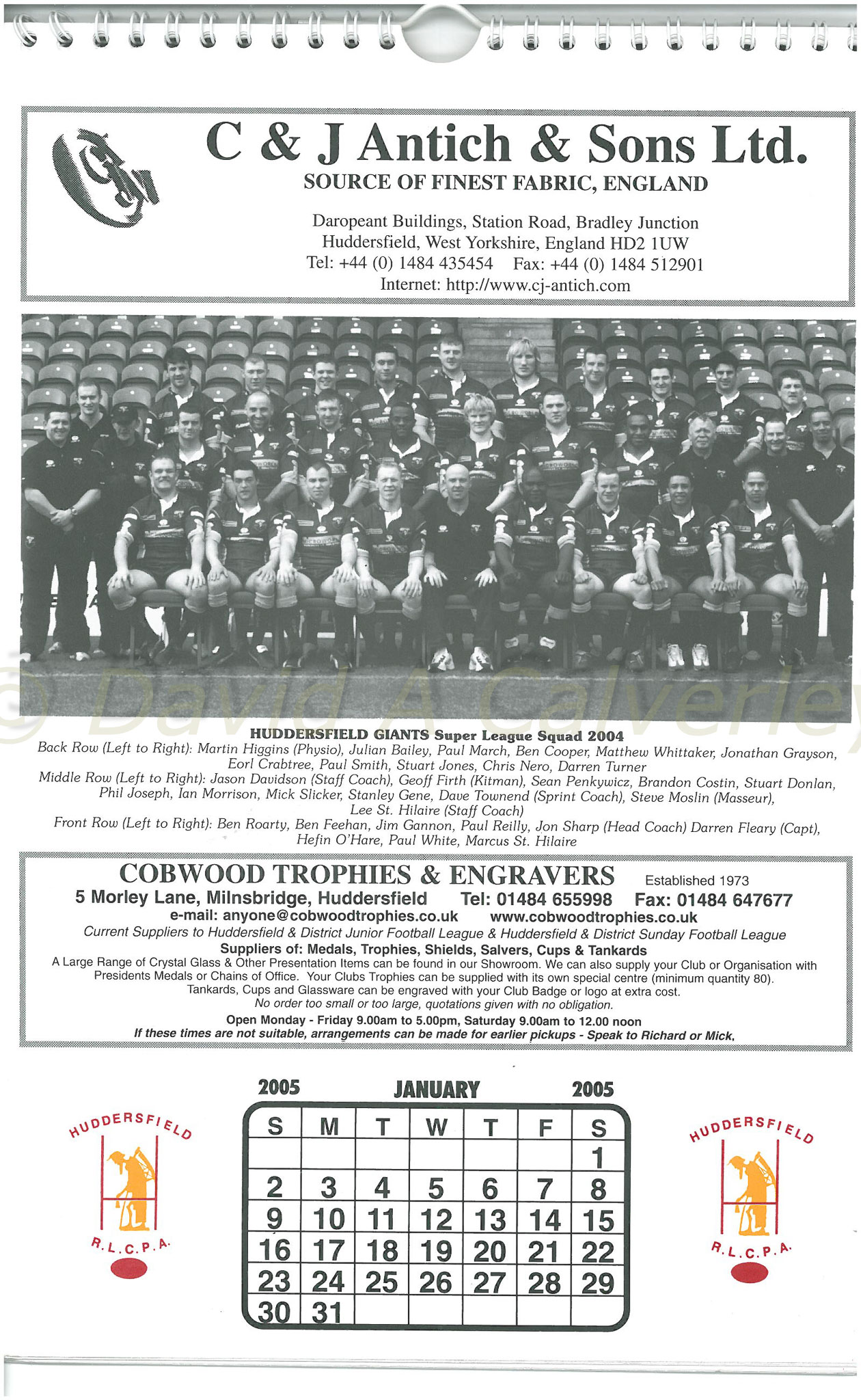 C & J Antich & Sons Ltd.
SOURCE OF FINEST FABRIC, ENGLAND

Daropeant Buildings, Station Road, Bradley Junction
Huddersfield, West Yorkshire, England HD2 1UW
Tel: +44 (0) 1484 435454 Fax: +44 (0) 1484 512901
Internet: http://www.cj-antich.com

© David A Calverley

HUDDERSFIELD GIANTS Super League Squad 2004
Back Row (Left to Right): Martin Higgins (Physio), Julian Bailey, Paul March, Ben Cooper, Matthew Whittaker, Jonathan Grayson, Eorl Crabtree, Paul Smith, Stuart Jones, Chris Nero, Darren Turner
Middle Row (Left to Right): Jason Davidson (Staff Coach), Geoff Firth (Kitman), Sean Penkywicz, Brandon Costin, Stuart Donlan, Phil Joseph, Ian Morrison, Mick Slicker, Stanley Gene, Dave Townend (Sprint Coach), Steve Moslin (Masseur), Lee St. Hilaire (Staff Coach)
Front Row (Left to Right): Ben Roarty, Ben Feehan, Jim Gannon, Paul Reilly, Jon Sharp (Head Coach) Darren Fleary (Capt), Hefin O'Hare, Paul White, Marcus St. Hilaire

COBWOOD TROPHIES & ENGRAVERS Established 1973
5 Morley Lane, Milnsbridge, Huddersfield Tel: 01484 655998 Fax: 01484 647677
e-mail: anyone@cobwoodtrophies.co.uk www.cobwoodtrophies.co.uk
Current Suppliers to Huddersfield & District Junior Football League & Huddersfield & District Sunday Football League
Suppliers of: Medals, Trophies, Shields, Salvers, Cups & Tankards
A Large Range of Crystal Glass & Other Presentation Items can be found in our Showroom. We can also supply your Club or Organisation with Presidents Medals or Chains of Office. Your Clubs Trophies can be supplied with its own special centre (minimum quantity 80).
Tankards, Cups and Glassware can be engraved with your Club Badge or logo at extra cost.
No order too small or too large, quotations given with no obligation.
Open Monday - Friday 9.00am to 5.00pm, Saturday 9.00am to 12.00 noon
If these times are not suitable, arrangements can be made for earlier pickups - Speak to Richard or Mick,

HUDDERSFIELD R.L.C.P.A.

2005 JANUARY 2005

| S | M | T | W | T | F | S |
|---|---|---|---|---|---|---|
| | | | | | | 1 |
| 2 | 3 | 4 | 5 | 6 | 7 | 8 |
| 9 | 10 | 11 | 12 | 13 | 14 | 15 |
| 16 | 17 | 18 | 19 | 20 | 21 | 22 |
| 23 | 24 | 25 | 26 | 27 | 28 | 29 |
| 30 | 31 | | | | | |

HUDDERSFIELD R.L.C.P.A.